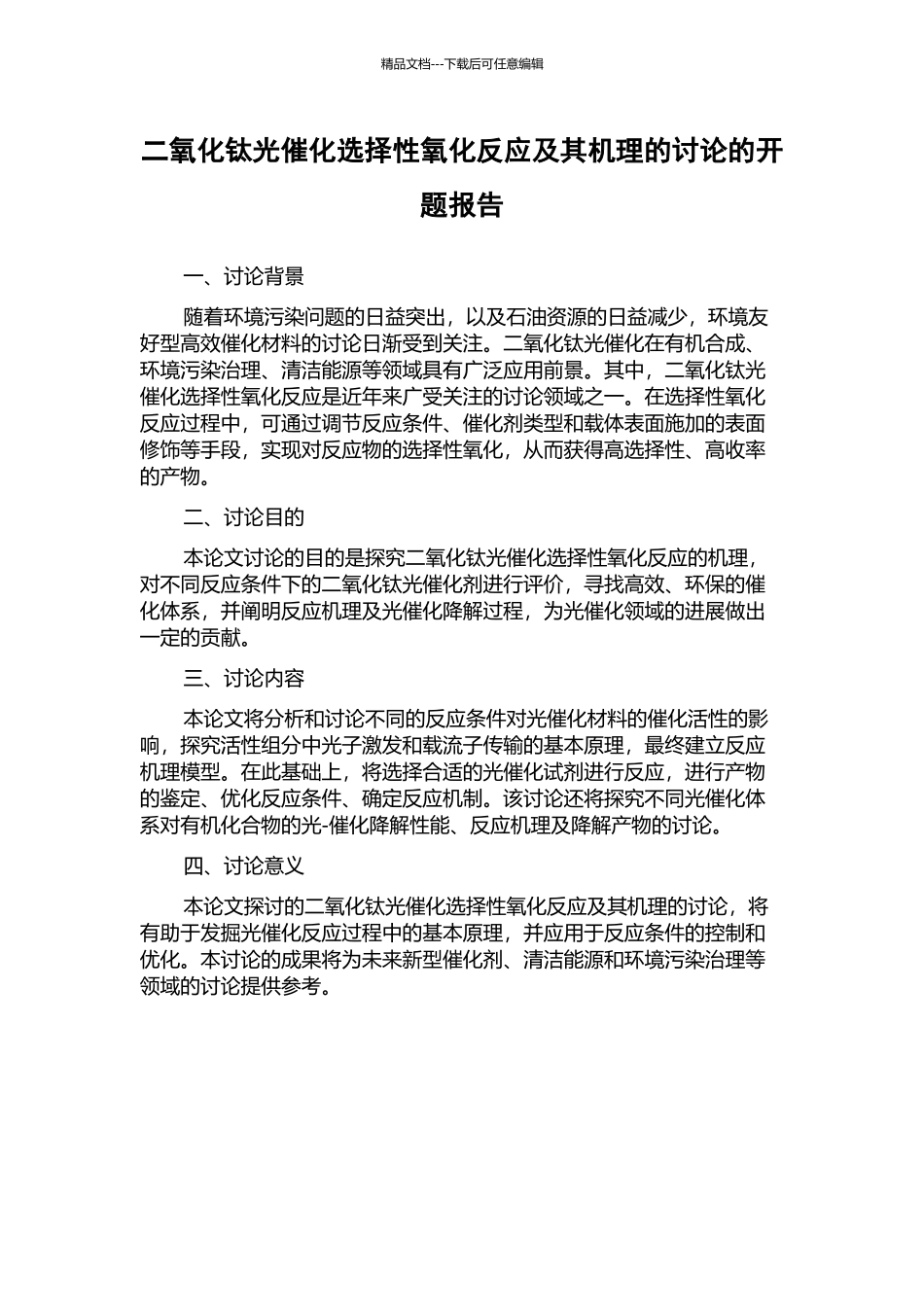 精品文档---下载后可任意编辑

二氧化钛光催化选择性氧化反应及其机理的讨论的开题报告

一、讨论背景

随着环境污染问题的日益突出，以及石油资源的日益减少，环境友好型高效催化材料的讨论日渐受到关注。二氧化钛光催化在有机合成、环境污染治理、清洁能源等领域具有广泛应用前景。其中，二氧化钛光催化选择性氧化反应是近年来广受关注的讨论领域之一。在选择性氧化反应过程中，可通过调节反应条件、催化剂类型和载体表面施加的表面修饰等手段，实现对反应物的选择性氧化，从而获得高选择性、高收率的产物。

二、讨论目的

本论文讨论的目的是探究二氧化钛光催化选择性氧化反应的机理，对不同反应条件下的二氧化钛光催化剂进行评价，寻找高效、环保的催化体系，并阐明反应机理及光催化降解过程，为光催化领域的进展做出一定的贡献。

三、讨论内容

本论文将分析和讨论不同的反应条件对光催化材料的催化活性的影响，探究活性组分中光子激发和载流子传输的基本原理，最终建立反应机理模型。在此基础上，将选择合适的光催化试剂进行反应，进行产物的鉴定、优化反应条件、确定反应机制。该讨论还将探究不同光催化体系对有机化合物的光-催化降解性能、反应机理及降解产物的讨论。

四、讨论意义

本论文探讨的二氧化钛光催化选择性氧化反应及其机理的讨论，将有助于发掘光催化反应过程中的基本原理，并应用于反应条件的控制和优化。本讨论的成果将为未来新型催化剂、清洁能源和环境污染治理等领域的讨论提供参考。